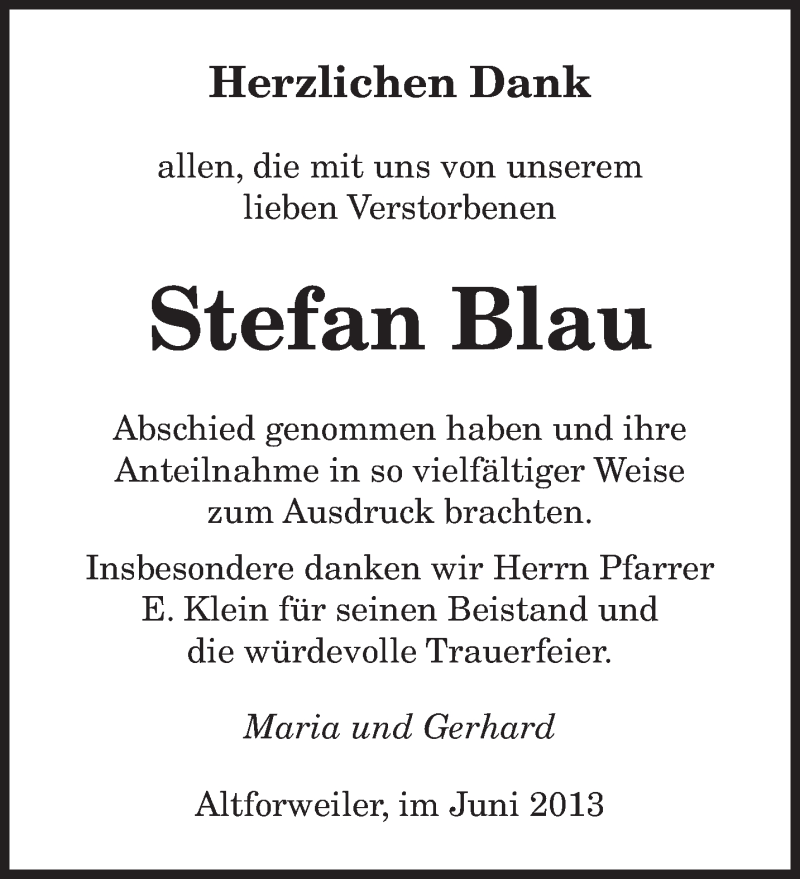 Herzlichen Dank

allen, die mit uns von unserem lieben Verstorbenen

Stefan Blau

Abschied genommen haben und ihre Anteilnahme in so vielfältiger Weise zum Ausdruck brachten.

Insbesondere danken wir Herrn Pfarrer E. Klein für seinen Beistand und die würdevolle Trauerfeier.

Maria und Gerhard

Altforweiler, im Juni 2013